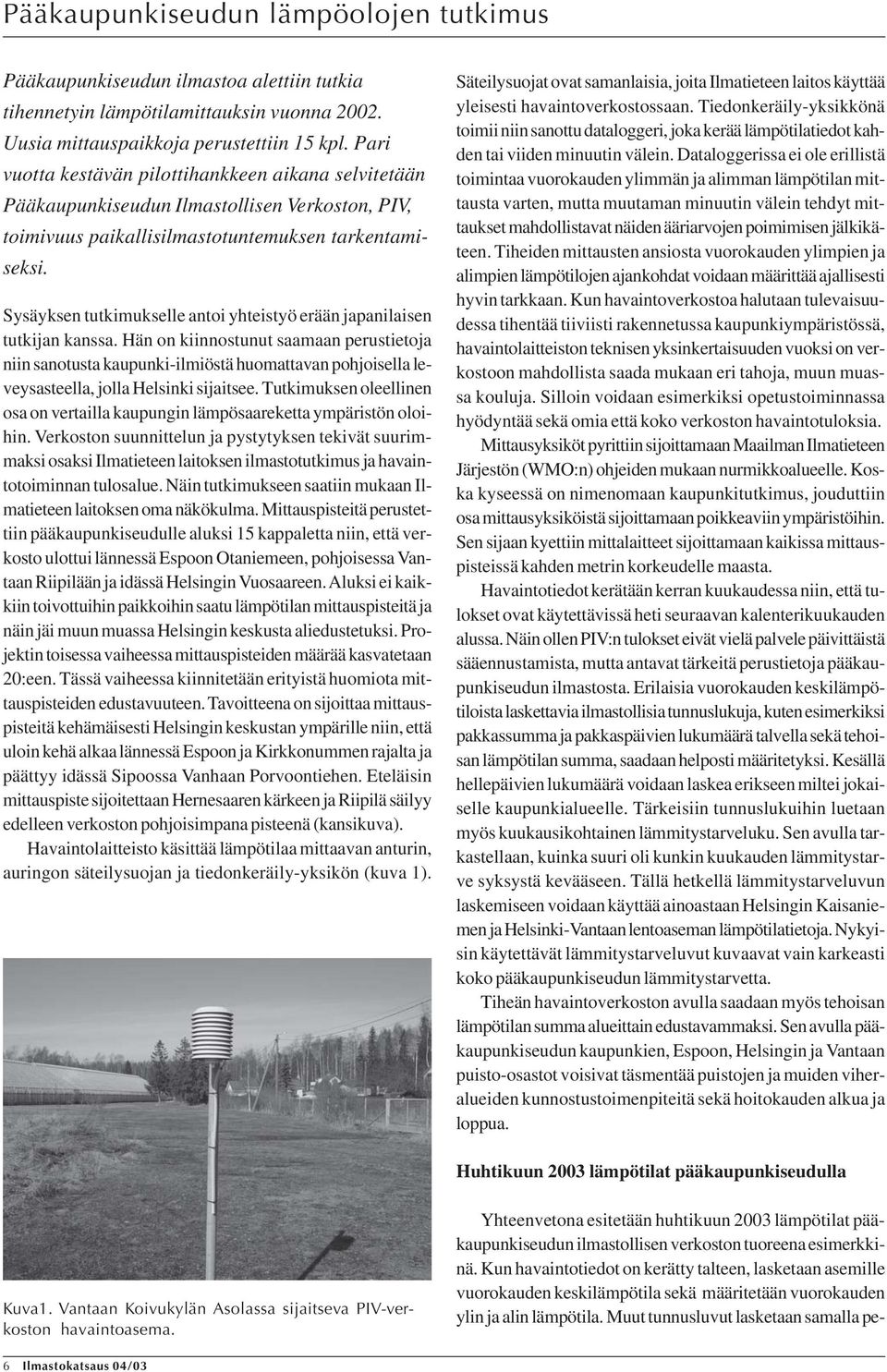 Pääkaupunkiseudun lämpöolojen tutkimus

Pääkaupunkiseudun ilmastoa alettiin tutkia tihennetyin lämpötilamittauksin vuonna 2002. Uusia mittauspaikkoja perustettiin 15 kpl. Pari vuotta kestävän pilottihankkeen aikana selvitetään Pääkaupunkiseudun Ilmastollisen Verkoston, PIV, toimivuus paikallisilmastotuntemuksen tarkentamiseksi.

Sysäyksen tutkimukselle antoi yhteistyö erään japanilaisen tutkijan kanssa. Hän on kiinnostunut saamaan perustietoja niin sanotusta kaupunki-ilmiöstä huomattavan pohjoisella leveysasteella, jolla Helsinki sijaitsee. Tutkimuksen oleellinen osa on vertailla kaupungin lämpösaareketta ympäristön oloihin. Verkoston suunnittelun ja pystytyksen tekivät suurimmaksi osaksi Ilmatieteen laitoksen ilmastotutkimus ja havaintotoiminnan tulosalue. Näin tutkimukseen saatiin mukaan Ilmatieteen laitoksen oma näkökulma. Mittauspisteitä perustettiin pääkaupunkiseudulle aluksi 15 kappaletta niin, että verkosto ulottui lännessä Espoon Otaniemeen, pohjoisessa Vantaan Riipilään ja idässä Helsingin Vuosaareen. Aluksi ei kaikkiin toivottuihin paikkoihin saatu lämpötilan mittauspisteitä ja näin jäi muun muassa Helsingin keskusta aliedustetuksi. Projektin toisessa vaiheessa mittauspisteiden määrää kasvatetaan 20:een. Tässä vaiheessa kiinnitetään erityistä huomiota mittauspisteiden edustavuuteen. Tavoitteena on sijoittaa mittauspisteitä kehämäisesti Helsingin keskustan ympärille niin, että uloin kehä alkaa lännessä Espoon ja Kirkkonummen rajalta ja päättyy idässä Sipoossa Vanhaan Porvoontiehen. Eteläisin mittauspiste sijoitettaan Hernesaaren kärkeen ja Riipilä säilyy edelleen verkoston pohjoisimpana pisteenä (kansikuva).

Havaintolaitteisto käsittää lämpötilaa mittaavan anturin, auringon säteilysuojan ja tiedonkeräily-yksikön (kuva 1).

Kuva1. Vantaan Koivukylän Asolassa sijaitseva PIV-verkoston havaintoasema.

Säteilysuojat ovat samanlaisia, joita Ilmatieteen laitos käyttää yleisesti havaintoverkostossaan. Tiedonkeräily-yksikkönä toimii niin sanottu dataloggeri, joka kerää lämpötilatiedot kahden tai viiden minuutin välein. Dataloggerissa ei ole erillistä toimintaa vuorokauden ylimmän ja alimman lämpötilan mittausta varten, mutta muutaman minuutin välein tehdyt mittaukset mahdollistavat näiden ääriarvojen poimimisen jälkikäteen. Tiheiden mittausten ansiosta vuorokauden ylimpien ja alimpien lämpötilojen ajankohdat voidaan määrittää ajallisesti hyvin tarkkaan. Kun havaintoverkostoa halutaan tulevaisuudessa tihentää tiiviisti rakennetussa kaupunkiympäristössä, havaintolaitteiston teknisen yksinkertaisuuden vuoksi on verkostoon mahdollista saada mukaan eri tahoja, muun muassa kouluja. Silloin voidaan esimerkiksi opetustoiminnassa hyödyntää sekä omia että koko verkoston havaintotuloksia.

Mittausyksiköt pyrittiin sijoittamaan Maailman Ilmatieteen Järjestön (WMO:n) ohjeiden mukaan nurmikkoalueelle. Koska kyseessä on nimenomaan kaupunkitutkimus, jouduttiin osa mittausyksiköistä sijoittamaan poikkeaviin ympäristöihin. Sen sijaan kyettiin mittalaitteet sijoittamaan kaikissa mittauspisteissä kahden metrin korkeudelle maasta.

Havaintotiedot kerätään kerran kuukaudessa niin, että tulokset ovat käytettävissä heti seuraavan kalenterikuukauden alussa. Näin ollen PIV:n tulokset eivät vielä palvele päivittäistä sääennustamista, mutta antavat tärkeitä perustietoja pääkaupunkiseudun ilmastosta. Erilaisia vuorokauden keskilämpötiloista laskettavia ilmastollisia tunnuslukuja, kuten esimerkiksi pakkassumma ja pakkaspäivien lukumäärä talvella sekä tehoisan lämpötilan summa, saadaan helposti määritetyksi. Kesällä hellepäivien lukumäärä voidaan laskea erikseen miltei jokaiselle kaupunkialueelle. Tärkeisiin tunnuslukuihin luetaan myös kuukausikohtainen lämmitystarveluku. Sen avulla tarkastellaan, kuinka suuri oli kunkin kuukauden lämmitystarve syksystä kevääseen. Tällä hetkellä lämmitystarveluvun laskemiseen voidaan käyttää ainoastaan Helsingin Kaisaniemen ja Helsinki-Vantaan lentoaseman lämpötilatietoja. Nykyisin käytettävät lämmitystarveluvut kuvaavat vain karkeasti koko pääkaupunkiseudun lämmitystarvetta.

Tiheän havaintoverkoston avulla saadaan myös tehoisan lämpötilan summa alueittain edustavammaksi. Sen avulla pääkaupunkiseudun kaupunkien, Espoon, Helsingin ja Vantaan puisto-osastot voisivat täsmentää puistojen ja muiden viheralueiden kunnostustoimenpiteitä sekä hoitokauden alkua ja loppua.

Huhtikuun 2003 lämpötilat pääkaupunkiseudulla

Yhteenvetona esitetään huhtikuun 2003 lämpötilat pääkaupunkiseudun ilmastollisen verkoston tuoreena esimerkkinä. Kun havaintotiedot on kerätty talteen, lasketaan asemille vuorokauden keskilämpötila sekä määritetään vuorokauden ylin ja alin lämpötila. Muut tunnusluvut lasketaan samalla pe-

6 Ilmastokatsaus 04/03